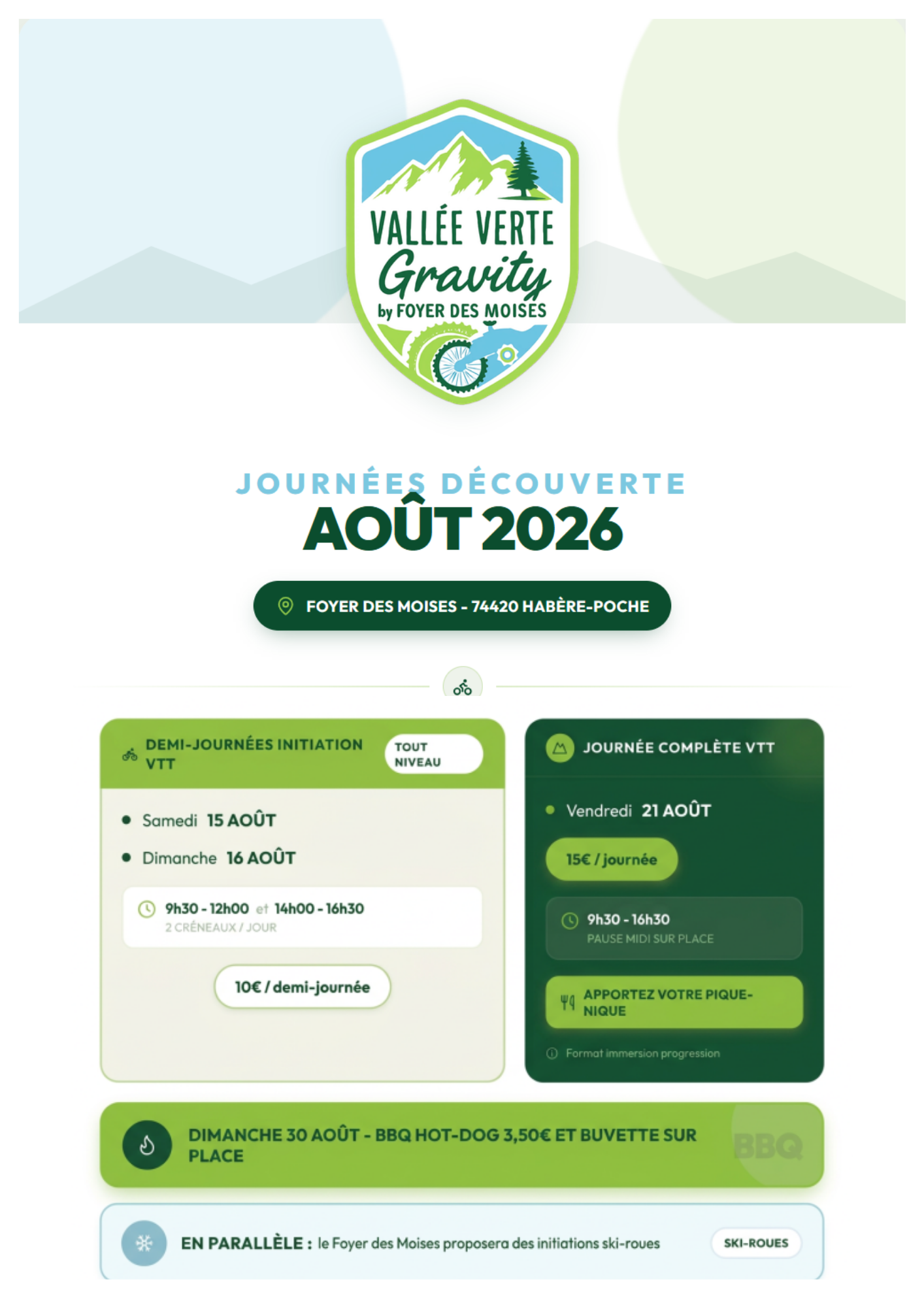 VALLÉE VERTE
Gravity
by FOYER DES MOISES

JOURNÉES DÉCOUVERTE
AOÛT 2026

FOYER DES MOISES - 74420 HABÈRE-POCHE

DEMI-JOURNÉES INITIATION VTT
TOUT NIVEAU

• Samedi 15 AOÛT
• Dimanche 16 AOÛT

9h30 - 12h00 et 14h00 - 16h30
2 CRÉNEAUX / JOUR

10€ / demi-journée

JOURNÉE COMPLÈTE VTT

• Vendredi 21 AOÛT

15€ / journée

9h30 - 16h30
PAUSE MIDI SUR PLACE

APPORTEZ VOTRE PIQUE-NIQUE

Format immersion progression

DIMANCHE 30 AOÛT - BBQ HOT-DOG 3,50€ ET BUVETTE SUR PLACE

BBQ

EN PARALLÈLE : le Foyer des Moises proposera des initiations ski-roues

SKI-ROUES